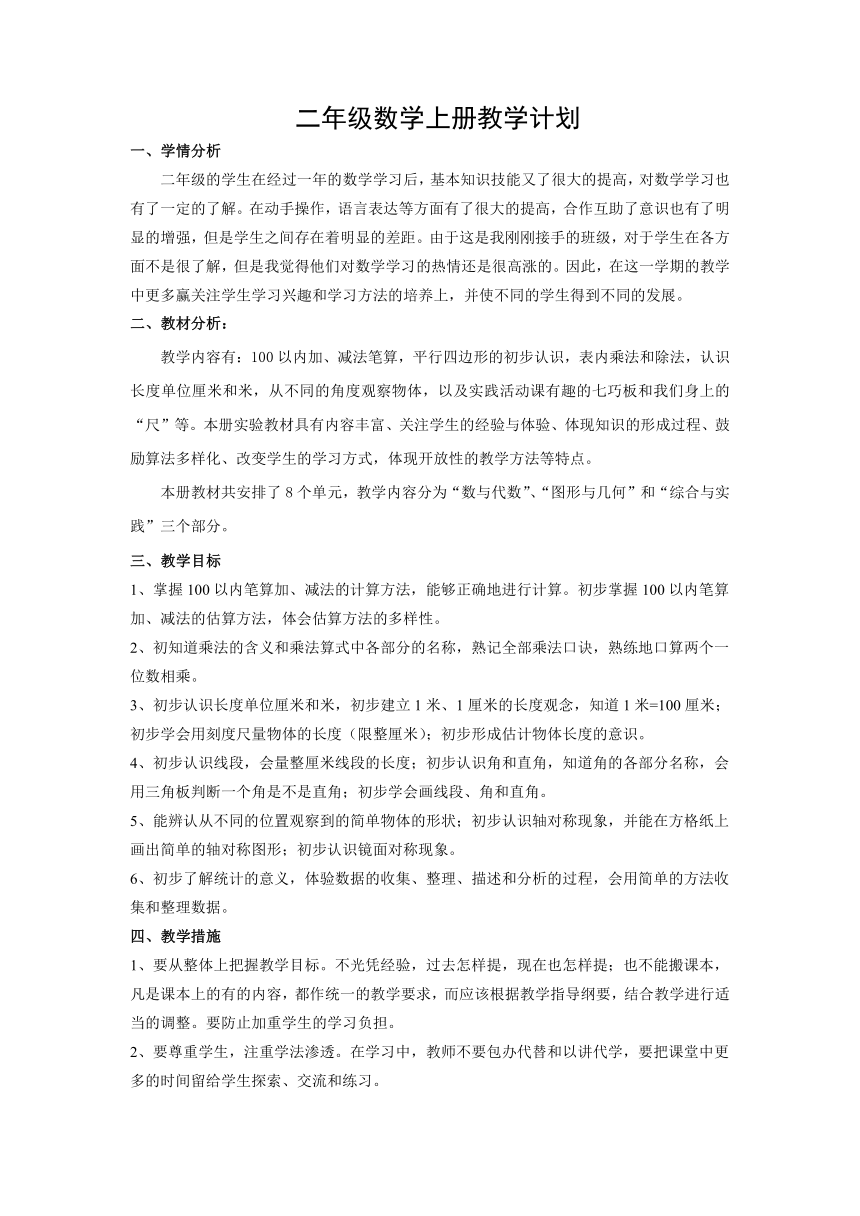 二年级数学上册教学计划

一、学情分析

二年级的学生在经过一年的数学学习后，基本知识技能又了很大的提高，对数学学习也有了一定的了解。在动手操作，语言表达等方面有了很大的提高，合作互助了意识也有了明显的增强，但是学生之间存在着明显的差距。由于这是我刚刚接手的班级，对于学生在各方面不是很了解，但是我觉得他们对数学学习的热情还是很高涨的。因此，在这一学期的教学中更多赢关注学生学习兴趣和学习方法的培养上，并使不同的学生得到不同的发展。

二、教材分析：

教学内容有：100 以内加、减法笔算，平行四边形的初步认识，表内乘法和除法，认识长度单位厘米和米，从不同的角度观察物体，以及实践活动课有趣的七巧板和我们身上的“尺”等。本册实验教材具有内容丰富、关注学生的经验与体验、体现知识的形成过程、鼓励算法多样化、改变学生的学习方式，体现开放性的教学方法等特点。

本册教材共安排了 8 个单元，教学内容分为“数与代数”、“图形与几何”和“综合与实践”三个部分。

三、教学目标

1、掌握 100 以内笔算加、减法的计算方法，能够正确地进行计算。初步掌握 100 以内笔算加、减法的估算方法，体会估算方法的多样性。

2、初知道乘法的含义和乘法算式中各部分的名称，熟记全部乘法口诀，熟练地口算两个一位数相乘。

3、初步认识长度单位厘米和米，初步建立 1 米、1 厘米的长度观念，知道 1 米=100 厘米；初步学会用刻度尺量物体的长度（限整厘米）；初步形成估计物体长度的意识。

4、初步认识线段，会量整厘米线段的长度；初步认识角和直角，知道角的各部分名称，会用三角板判断一个角是不是直角；初步学会画线段、角和直角。

5、能辨认从不同的位置观察到的简单物体的形状；初步认识轴对称现象，并能在方格纸上画出简单的轴对称图形；初步认识镜面对称现象。

6、初步了解统计的意义，体验数据的收集、整理、描述和分析的过程，会用简单的方法收集和整理数据。

四、教学措施

1、要从整体上把握教学目标。不光凭经验，过去怎样提，现在也怎样提；也不能搬课本，凡是课本上的有的内容，都作统一的教学要求，而应该根据教学指导纲要，结合教学进行适当的调整。要防止加重学生的学习负担。

2、要尊重学生，注重学法渗透。在学习中，教师不要包办代替和以讲代学，要把课堂中更多的时间留给学生探索、交流和练习。